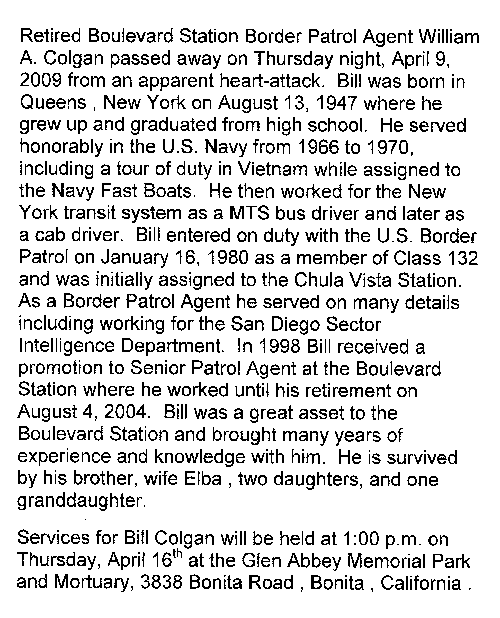 Retired Boulevard Station Border Patrol Agent William A. Colgan passed away on Thursday night, April 9, 2009 from an apparent heart-attack. Bill was born in Queens , New York on August 13, 1947 where he grew up and graduated from high school. He served honorably in the U.S. Navy from 1966 to 1970, including a tour of duty in Vietnam while assigned to the Navy Fast Boats. He then worked for the New York transit system as a MTS bus driver and later as a cab driver. Bill entered on duty with the U.S. Border Patrol on January 16, 1980 as a member of Class 132 and was initially assigned to the Chula Vista Station. As a Border Patrol Agent he served on many details including working for the San Diego Sector Intelligence Department. In 1998 Bill received a promotion to Senior Patrol Agent at the Boulevard Station where he worked until his retirement on August 4, 2004. Bill was a great asset to the Boulevard Station and brought many years of experience and knowledge with him. He is survived by his brother, wife Elba , two daughters, and one granddaughter.

Services for Bill Colgan will be held at 1:00 p.m. on Thursday, April 16$^{th}$ at the Glen Abbey Memorial Park and Mortuary, 3838 Bonita Road , Bonita , California .